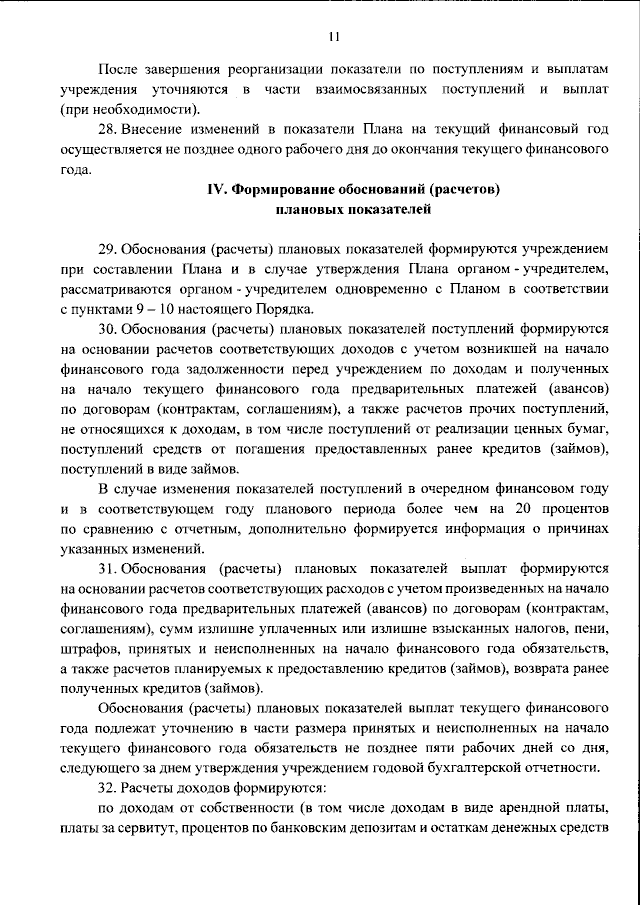 11

После завершения реорганизации показатели по поступлениям и выплатам учреждения уточняются в части взаимосвязанных поступлений и выплат (при необходимости).

28. Внесение изменений в показатели Плана на текущий финансовый год осуществляется не позднее одного рабочего дня до окончания текущего финансового года.

IV. Формирование обоснований (расчетов)
плановых показателей

29. Обоснования (расчеты) плановых показателей формируются учреждением при составлении Плана и в случае утверждения Плана органом - учредителем, рассматриваются органом - учредителем одновременно с Планом в соответствии с пунктами 9 – 10 настоящего Порядка.

30. Обоснования (расчеты) плановых показателей поступлений формируются на основании расчетов соответствующих доходов с учетом возникшей на начало финансового года задолженности перед учреждением по доходам и полученных на начало текущего финансового года предварительных платежей (авансов) по договорам (контрактам, соглашениям), а также расчетов прочих поступлений, не относящихся к доходам, в том числе поступлений от реализации ценных бумаг, поступлений средств от погашения предоставленных ранее кредитов (займов), поступлений в виде займов.

В случае изменения показателей поступлений в очередном финансовом году и в соответствующем году планового периода более чем на 20 процентов по сравнению с отчетным, дополнительно формируется информация о причинах указанных изменений.

31. Обоснования (расчеты) плановых показателей выплат формируются на основании расчетов соответствующих расходов с учетом произведенных на начало финансового года предварительных платежей (авансов) по договорам (контрактам, соглашениям), сумм излишне уплаченных или излишне взысканных налогов, пени, штрафов, принятых и неисполненных на начало финансового года обязательств, а также расчетов планируемых к предоставлению кредитов (займов), возврата ранее полученных кредитов (займов).

Обоснования (расчеты) плановых показателей выплат текущего финансового года подлежат уточнению в части размера принятых и неисполненных на начало текущего финансового года обязательств не позднее пяти рабочих дней со дня, следующего за днем утверждения учреждением годовой бухгалтерской отчетности.

32. Расчеты доходов формируются:

по доходам от собственности (в том числе доходам в виде арендной платы, платы за сервитут, процентов по банковским депозитам и остаткам денежных средств